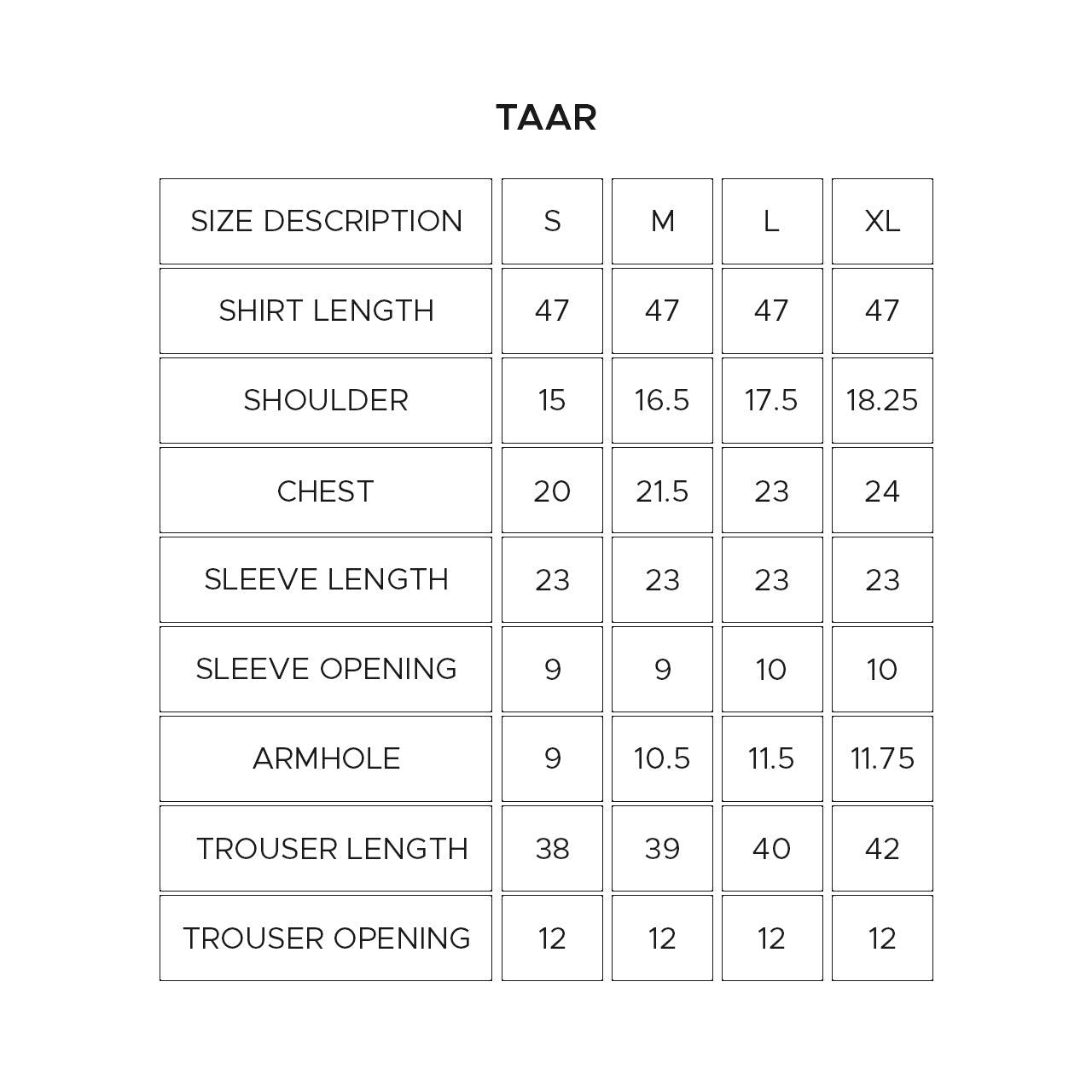 TAAR

| SIZE DESCRIPTION | S | M | L | XL |
|---|---|---|---|---|
| SHIRT LENGTH | 47 | 47 | 47 | 47 |
| SHOULDER | 15 | 16.5 | 17.5 | 18.25 |
| CHEST | 20 | 21.5 | 23 | 24 |
| SLEEVE LENGTH | 23 | 23 | 23 | 23 |
| SLEEVE OPENING | 9 | 9 | 10 | 10 |
| ARMHOLE | 9 | 10.5 | 11.5 | 11.75 |
| TROUSER LENGTH | 38 | 39 | 40 | 42 |
| TROUSER OPENING | 12 | 12 | 12 | 12 |